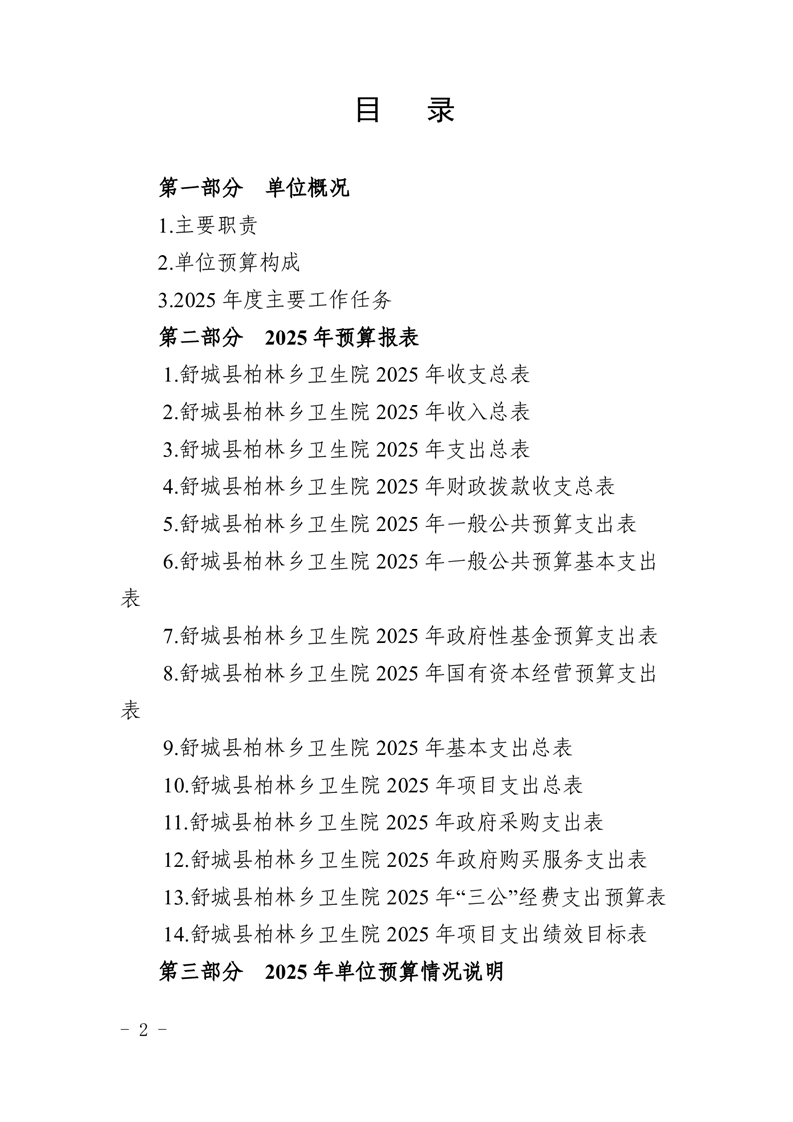 目　录

第一部分　单位概况

1.主要职责

2.单位预算构成

3.2025 年度主要工作任务

第二部分　2025 年预算报表

1.舒城县柏林乡卫生院 2025 年收支总表

2.舒城县柏林乡卫生院 2025 年收入总表

3.舒城县柏林乡卫生院 2025 年支出总表

4.舒城县柏林乡卫生院 2025 年财政拨款收支总表

5.舒城县柏林乡卫生院 2025 年一般公共预算支出表

6.舒城县柏林乡卫生院 2025 年一般公共预算基本支出表

7.舒城县柏林乡卫生院 2025 年政府性基金预算支出表

8.舒城县柏林乡卫生院 2025 年国有资本经营预算支出表

9.舒城县柏林乡卫生院 2025 年基本支出总表

10.舒城县柏林乡卫生院 2025 年项目支出总表

11.舒城县柏林乡卫生院 2025 年政府采购支出表

12.舒城县柏林乡卫生院 2025 年政府购买服务支出表

13.舒城县柏林乡卫生院 2025 年“三公”经费支出预算表

14.舒城县柏林乡卫生院 2025 年项目支出绩效目标表

第三部分　2025 年单位预算情况说明

- 2 -